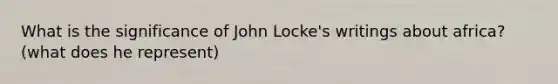 What is the significance of John Locke's writings about africa? (what does he represent)